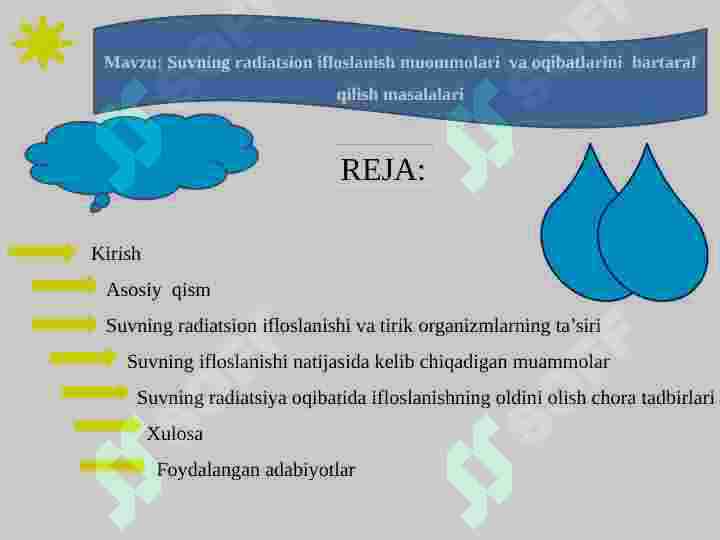 Mavzu: Suvning radiatsion ifloslanish muommolari va oqibatlarini bartaraf qilish masalalari

REJA:

Kirish

Asosiy qism

Suvning radiatsion ifloslanishi va tirik organizmlarning ta'siri

Suvning ifloslanishi natijasida kelib chiqadigan muammolar

Suvning radiatsiya oqibatida ifloslanishning oldini olish chora tadbirlari

Xulosa

Foydalangan adabiyotlar